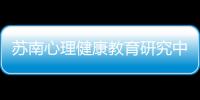 苏南心理健康教育研究中